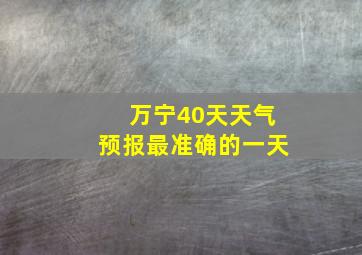 万宁40天天气
预报最准确的一天